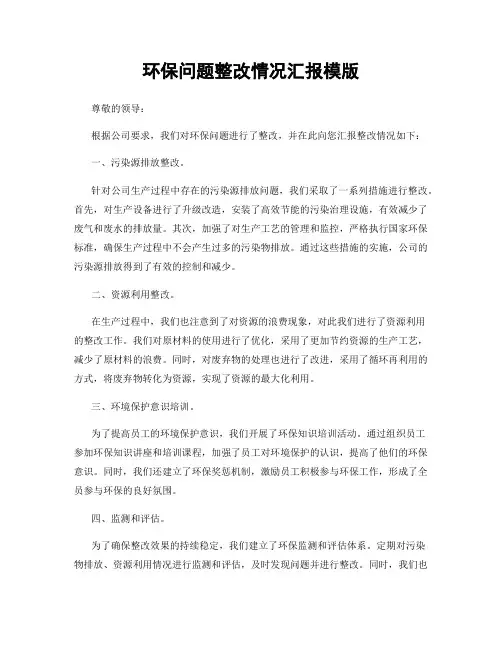 环保问题整改情况汇报模版

尊敬的领导：

根据公司要求，我们对环保问题进行了整改，并在此向您汇报整改情况如下：

一、污染源排放整改。

针对公司生产过程中存在的污染源排放问题，我们采取了一系列措施进行整改。首先，对生产设备进行了升级改造，安装了高效节能的污染治理设施，有效减少了废气和废水的排放量。其次，加强了对生产工艺的管理和监控，严格执行国家环保标准，确保生产过程中不会产生过多的污染物排放。通过这些措施的实施，公司的污染源排放得到了有效的控制和减少。

二、资源利用整改。

在生产过程中，我们也注意到了对资源的浪费现象，对此我们进行了资源利用的整改工作。我们对原材料的使用进行了优化，采用了更加节约资源的生产工艺，减少了原材料的浪费。同时，对废弃物的处理也进行了改进，采用了循环再利用的方式，将废弃物转化为资源，实现了资源的最大化利用。

三、环境保护意识培训。

为了提高员工的环境保护意识，我们开展了环保知识培训活动。通过组织员工参加环保知识讲座和培训课程，加强了员工对环境保护的认识，提高了他们的环保意识。同时，我们还建立了环保奖惩机制，激励员工积极参与环保工作，形成了全员参与环保的良好氛围。

四、监测和评估。

为了确保整改效果的持续稳定，我们建立了环保监测和评估体系。定期对污染物排放、资源利用情况进行监测和评估，及时发现问题并进行整改。同时，我们也